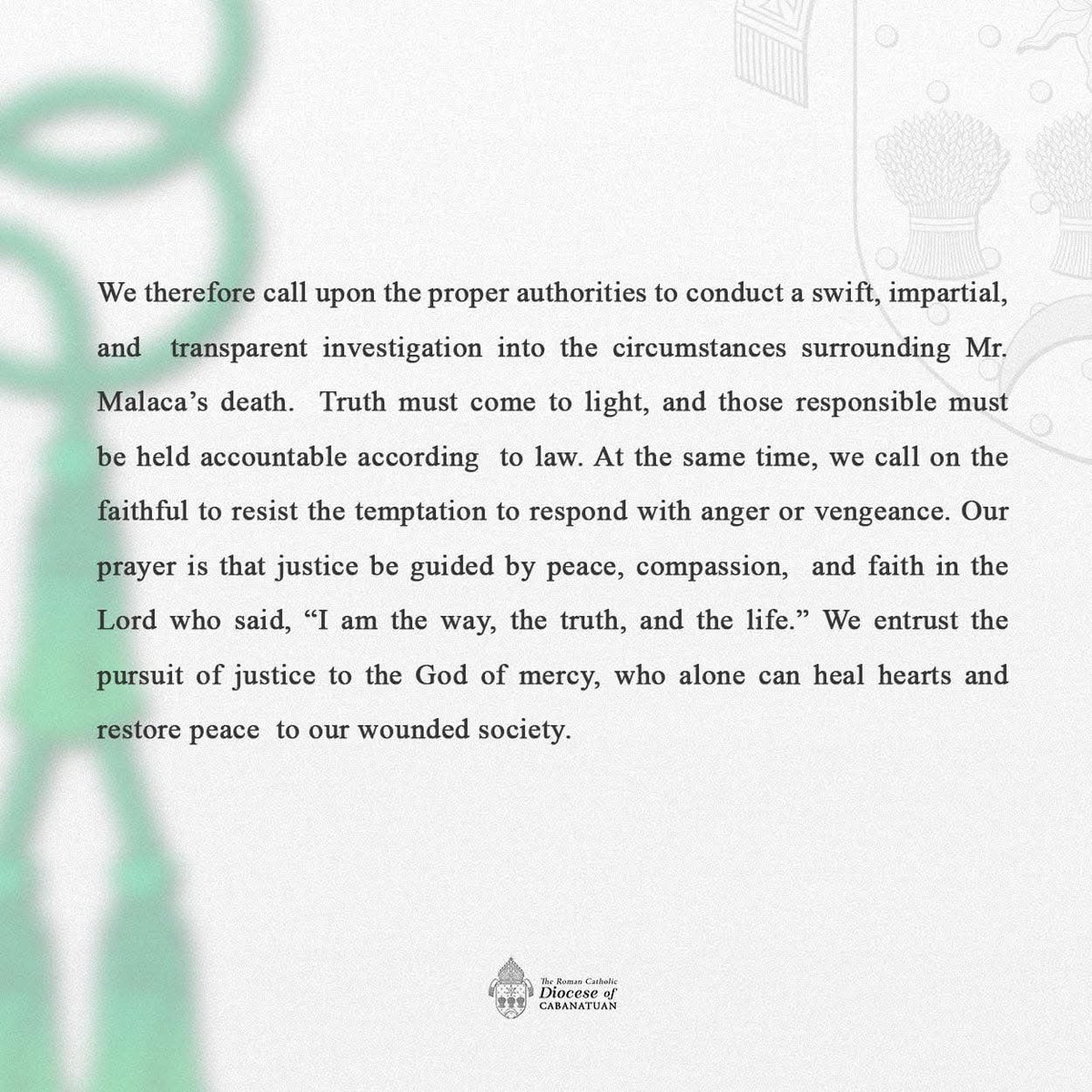 We therefore call upon the proper authorities to conduct a swift, impartial, and transparent investigation into the circumstances surrounding Mr. Malaca's death. Truth must come to light, and those responsible must be held accountable according to law. At the same time, we call on the faithful to resist the temptation to respond with anger or vengeance. Our prayer is that justice be guided by peace, compassion, and faith in the Lord who said, "I am the way, the truth, and the life." We entrust the pursuit of justice to the God of mercy, who alone can heal hearts and restore peace to our wounded society.

The Roman Catholic
Diocese of
CABANATUAN